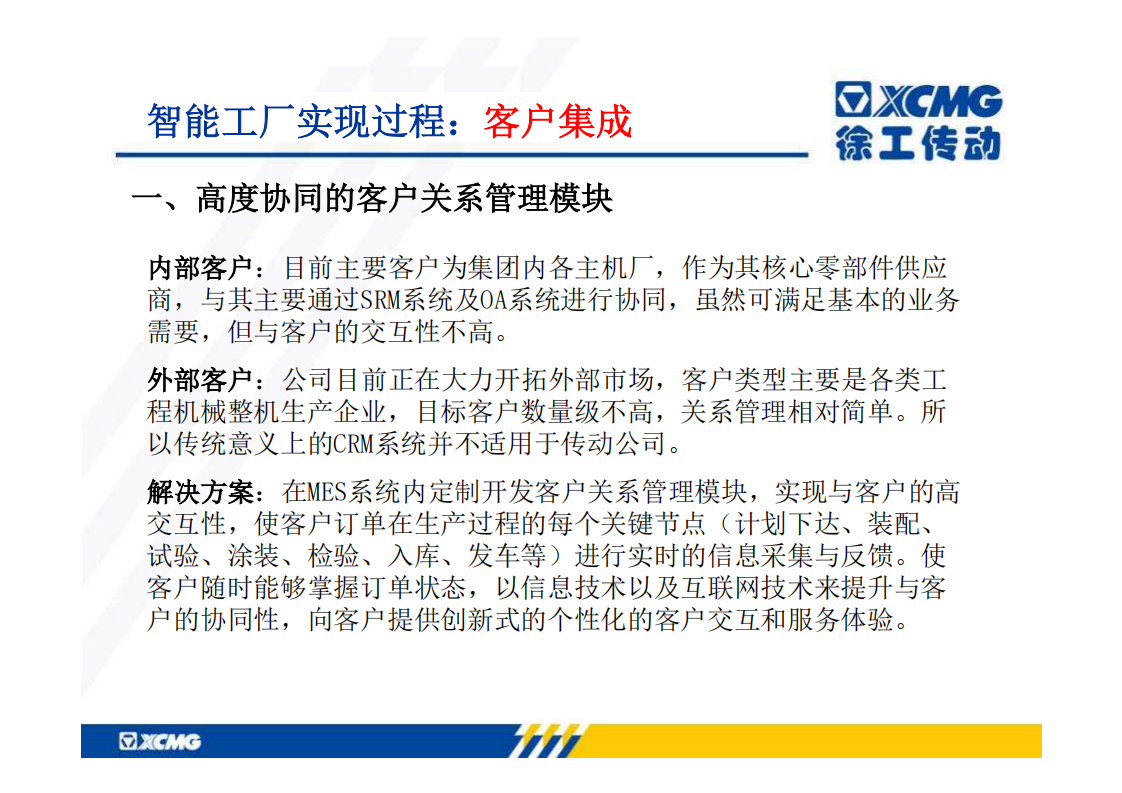 智能工厂实现过程：客户集成

XCMG
徐工传动

一、高度协同的客户关系管理模块

内部客户：目前主要客户为集团内各主机厂，作为其核心零部件供应商，与其主要通过SRM系统及OA系统进行协同，虽然可满足基本的业务需要，但与客户的交互性不高。

外部客户：公司目前正在大力开拓外部市场，客户类型主要是各类工程机械整机生产企业，目标客户数量级不高，关系管理相对简单。所以传统意义上的CRM系统并不适用于传动公司。

解决方案：在MES系统内定制开发客户关系管理模块，实现与客户的高交互性，使客户订单在生产过程的每个关键节点（计划下达、装配、试验、涂装、检验、入库、发车等）进行实时的信息采集与反馈。使客户随时能够掌握订单状态，以信息技术以及互联网技术来提升与客户的协同性，向客户提供创新式的个性化的客户交互和服务体验。

XCMG